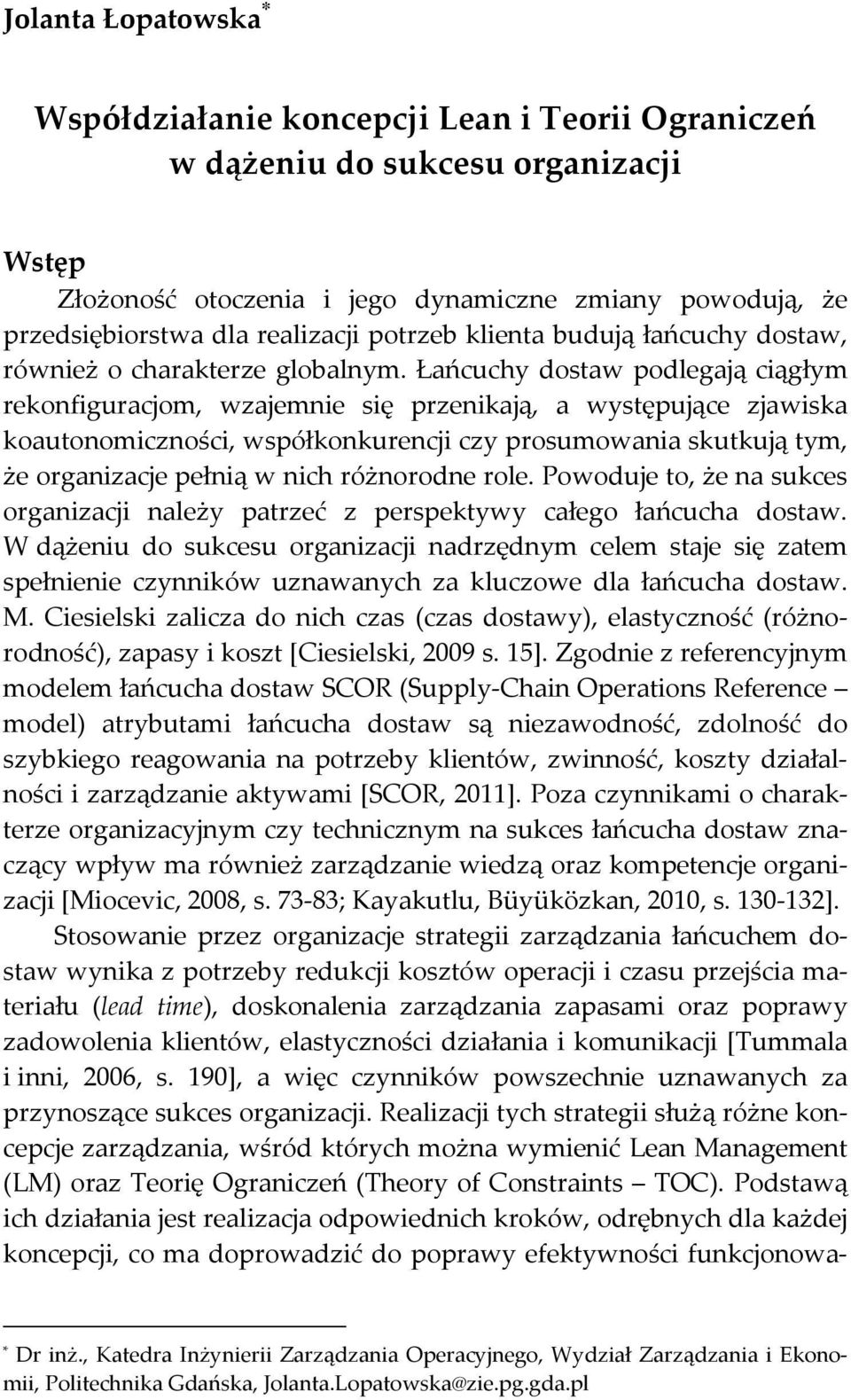 Jolanta Łopatowska*

Współdziałanie koncepcji Lean i Teorii Ograniczeń w dążeniu do sukcesu organizacji

Wstęp

Złożoność otoczenia i jego dynamiczne zmiany powodują, że przedsiębiorstwa dla realizacji potrzeb klienta budują łańcuchy dostaw, również o charakterze globalnym. Łańcuchy dostaw podlegają ciągłym rekonfiguracjom, wzajemnie się przenikają, a występujące zjawiska koautonomiczności, współkonkurencji czy prosumowania skutkują tym, że organizacje pełnią w nich różnorodne role. Powoduje to, że na sukces organizacji należy patrzeć z perspektywy całego łańcucha dostaw. W dążeniu do sukcesu organizacji nadrzędnym celem staje się zatem spełnienie czynników uznawanych za kluczowe dla łańcucha dostaw. M. Ciesielski zalicza do nich czas (czas dostawy), elastyczność (różnorodność), zapasy i koszt [Ciesielski, 2009 s. 15]. Zgodnie z referencyjnym modelem łańcucha dostaw SCOR (Supply-Chain Operations Reference – model) atrybutami łańcucha dostaw są niezawodność, zdolność do szybkiego reagowania na potrzeby klientów, zwinność, koszty działalności i zarządzanie aktywami [SCOR, 2011]. Poza czynnikami o charakterze organizacyjnym czy technicznym na sukces łańcucha dostaw znaczący wpływ ma również zarządzanie wiedzą oraz kompetencje organizacji [Miocevic, 2008, s. 73-83; Kayakutlu, Büyüközkan, 2010, s. 130-132].

Stosowanie przez organizacje strategii zarządzania łańcuchem dostaw wynika z potrzeby redukcji kosztów operacji i czasu przejścia materiału (lead time), doskonalenia zarządzania zapasami oraz poprawy zadowolenia klientów, elastyczności działania i komunikacji [Tummala i inni, 2006, s. 190], a więc czynników powszechnie uznawanych za przynoszące sukces organizacji. Realizacji tych strategii służą różne koncepcje zarządzania, wśród których można wymienić Lean Management (LM) oraz Teorię Ograniczeń (Theory of Constraints – TOC). Podstawą ich działania jest realizacja odpowiednich kroków, odrębnych dla każdej koncepcji, co ma doprowadzić do poprawy efektywności funkcjonowa-

* Dr inż., Katedra Inżynierii Zarządzania Operacyjnego, Wydział Zarządzania i Ekonomii, Politechnika Gdańska, Jolanta.Lopatowska@zie.pg.gda.pl